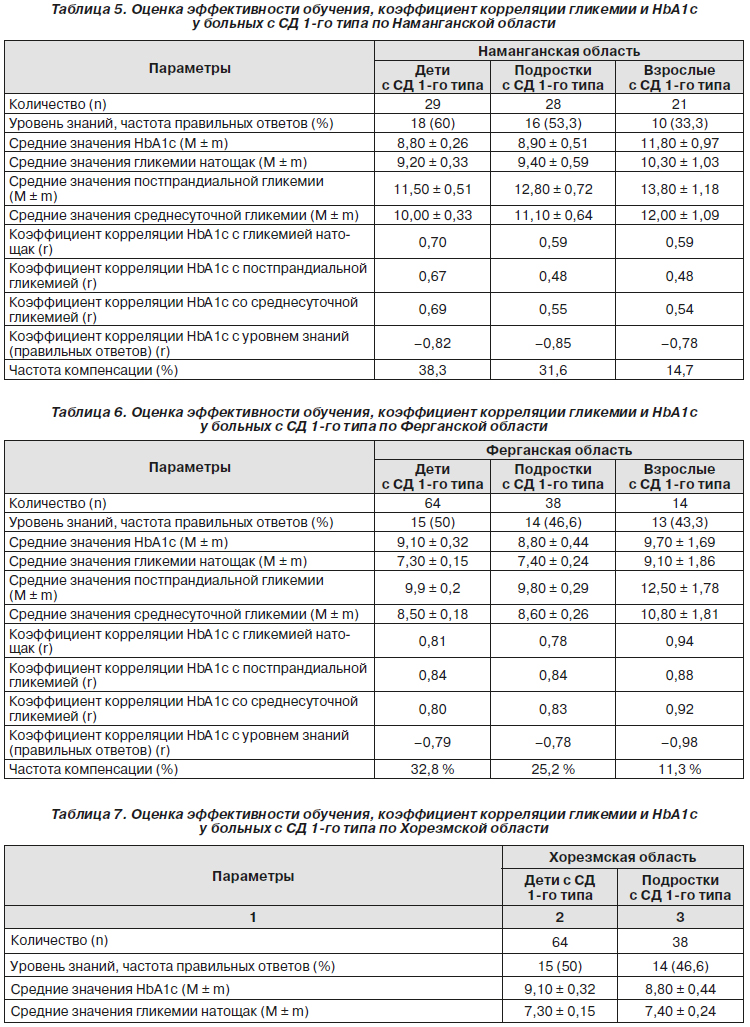 Таблица 5. Оценка эффективности обучения, коэффициент корреляции гликемии и HbA1c у больных с СД 1-го типа по Наманганской области

| Параметры | Наманганская область | | |
|---|---|---|---|
| | Дети с СД 1-го типа | Подростки с СД 1-го типа | Взрослые с СД 1-го типа |
| Количество (n) | 29 | 28 | 21 |
| Уровень знаний, частота правильных ответов (%) | 18 (60) | 16 (53,3) | 10 (33,3) |
| Средние значения HbA1c (M ± m) | 8,80 ± 0,26 | 8,90 ± 0,51 | 11,80 ± 0,97 |
| Средние значения гликемии натощак (M ± m) | 9,20 ± 0,33 | 9,40 ± 0,59 | 10,30 ± 1,03 |
| Средние значения постпрандиальной гликемии (M ± m) | 11,50 ± 0,51 | 12,80 ± 0,72 | 13,80 ± 1,18 |
| Средние значения среднесуточной гликемии (M ± m) | 10,00 ± 0,33 | 11,10 ± 0,64 | 12,00 ± 1,09 |
| Коэффициент корреляции HbA1c с гликемией натощак (r) | 0,70 | 0,59 | 0,59 |
| Коэффициент корреляции HbA1c с постпрандиальной гликемией (r) | 0,67 | 0,48 | 0,48 |
| Коэффициент корреляции HbA1c со среднесуточной гликемией (r) | 0,69 | 0,55 | 0,54 |
| Коэффициент корреляции HbA1c с уровнем знаний (правильных ответов) (r) | –0,82 | –0,85 | –0,78 |
| Частота компенсации (%) | 38,3 | 31,6 | 14,7 |

Таблица 6. Оценка эффективности обучения, коэффициент корреляции гликемии и HbA1c у больных с СД 1-го типа по Ферганской области

| Параметры | Ферганская область | | |
|---|---|---|---|
| | Дети с СД 1-го типа | Подростки с СД 1-го типа | Взрослые с СД 1-го типа |
| Количество (n) | 64 | 38 | 14 |
| Уровень знаний, частота правильных ответов (%) | 15 (50) | 14 (46,6) | 13 (43,3) |
| Средние значения HbA1c (M ± m) | 9,10 ± 0,32 | 8,80 ± 0,44 | 9,70 ± 1,69 |
| Средние значения гликемии натощак (M ± m) | 7,30 ± 0,15 | 7,40 ± 0,24 | 9,10 ± 1,86 |
| Средние значения постпрандиальной гликемии (M ± m) | 9,9 ± 0,2 | 9,80 ± 0,29 | 12,50 ± 1,78 |
| Средние значения среднесуточной гликемии (M ± m) | 8,50 ± 0,18 | 8,60 ± 0,26 | 10,80 ± 1,81 |
| Коэффициент корреляции HbA1c с гликемией натощак (r) | 0,81 | 0,78 | 0,94 |
| Коэффициент корреляции HbA1c с постпрандиальной гликемией (r) | 0,84 | 0,84 | 0,88 |
| Коэффициент корреляции HbA1c со среднесуточной гликемией (r) | 0,80 | 0,83 | 0,92 |
| Коэффициент корреляции HbA1c с уровнем знаний (правильных ответов) (r) | –0,79 | –0,78 | –0,98 |
| Частота компенсации (%) | 32,8 % | 25,2 % | 11,3 % |

Таблица 7. Оценка эффективности обучения, коэффициент корреляции гликемии и HbA1c у больных с СД 1-го типа по Хорезмской области

| Параметры | Хорезмская область | |
|---|---|---|
| | Дети с СД 1-го типа | Подростки с СД 1-го типа |
| 1 | 2 | 3 |
| Количество (n) | 64 | 38 |
| Уровень знаний, частота правильных ответов (%) | 15 (50) | 14 (46,6) |
| Средние значения HbA1c (M ± m) | 9,10 ± 0,32 | 8,80 ± 0,44 |
| Средние значения гликемии натощак (M ± m) | 7,30 ± 0,15 | 7,40 ± 0,24 |